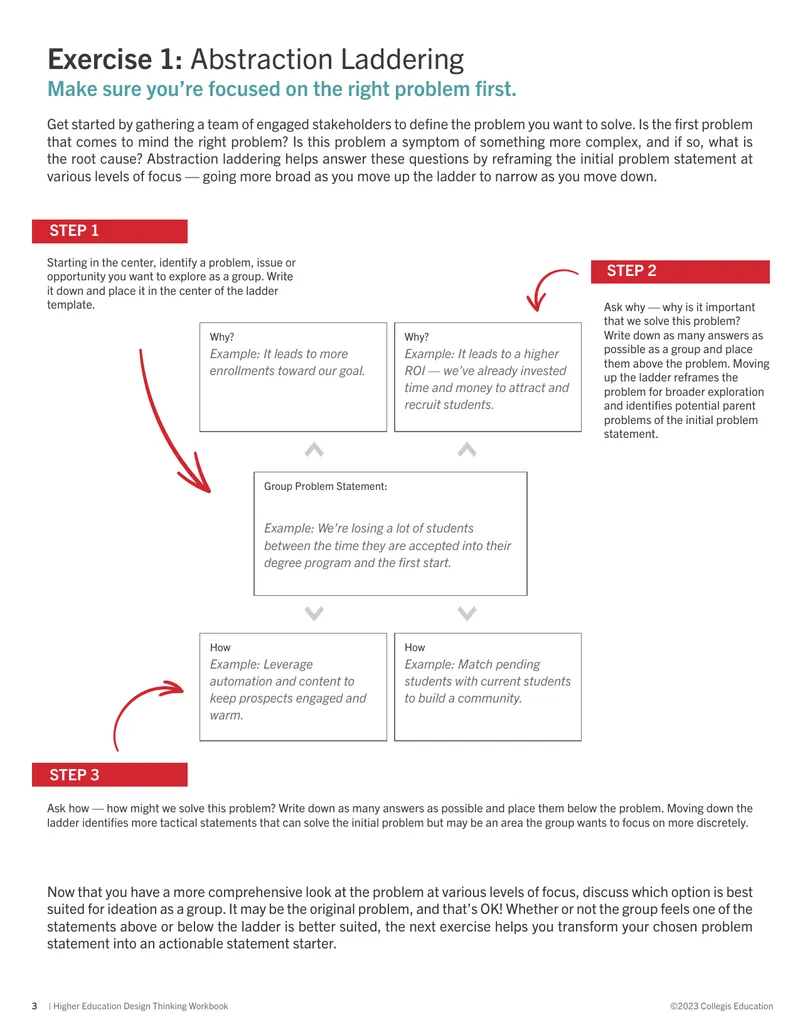 Exercise 1: Abstraction Laddering

Make sure you're focused on the right problem first.

Get started by gathering a team of engaged stakeholders to define the problem you want to solve. Is the first problem that comes to mind the right problem? Is this problem a symptom of something more complex, and if so, what is the root cause? Abstraction laddering helps answer these questions by reframing the initial problem statement at various levels of focus — going more broad as you move up the ladder to narrow as you move down.

STEP 1

Starting in the center, identify a problem, issue or opportunity you want to explore as a group. Write it down and place it in the center of the ladder template.

STEP 2

Ask why — why is it important that we solve this problem? Write down as many answers as possible as a group and place them above the problem. Moving up the ladder reframes the problem for broader exploration and identifies potential parent problems of the initial problem statement.

Why?
Example: It leads to more enrollments toward our goal.

Why?
Example: It leads to a higher ROI — we've already invested time and money to attract and recruit students.

Group Problem Statement:

Example: We're losing a lot of students between the time they are accepted into their degree program and the first start.

How
Example: Leverage automation and content to keep prospects engaged and warm.

How
Example: Match pending students with current students to build a community.

STEP 3

Ask how — how might we solve this problem? Write down as many answers as possible and place them below the problem. Moving down the ladder identifies more tactical statements that can solve the initial problem but may be an area the group wants to focus on more discretely.

Now that you have a more comprehensive look at the problem at various levels of focus, discuss which option is best suited for ideation as a group. It may be the original problem, and that's OK! Whether or not the group feels one of the statements above or below the ladder is better suited, the next exercise helps you transform your chosen problem statement into an actionable statement starter.

3 | Higher Education Design Thinking Workbook ©2023 Collegis Education